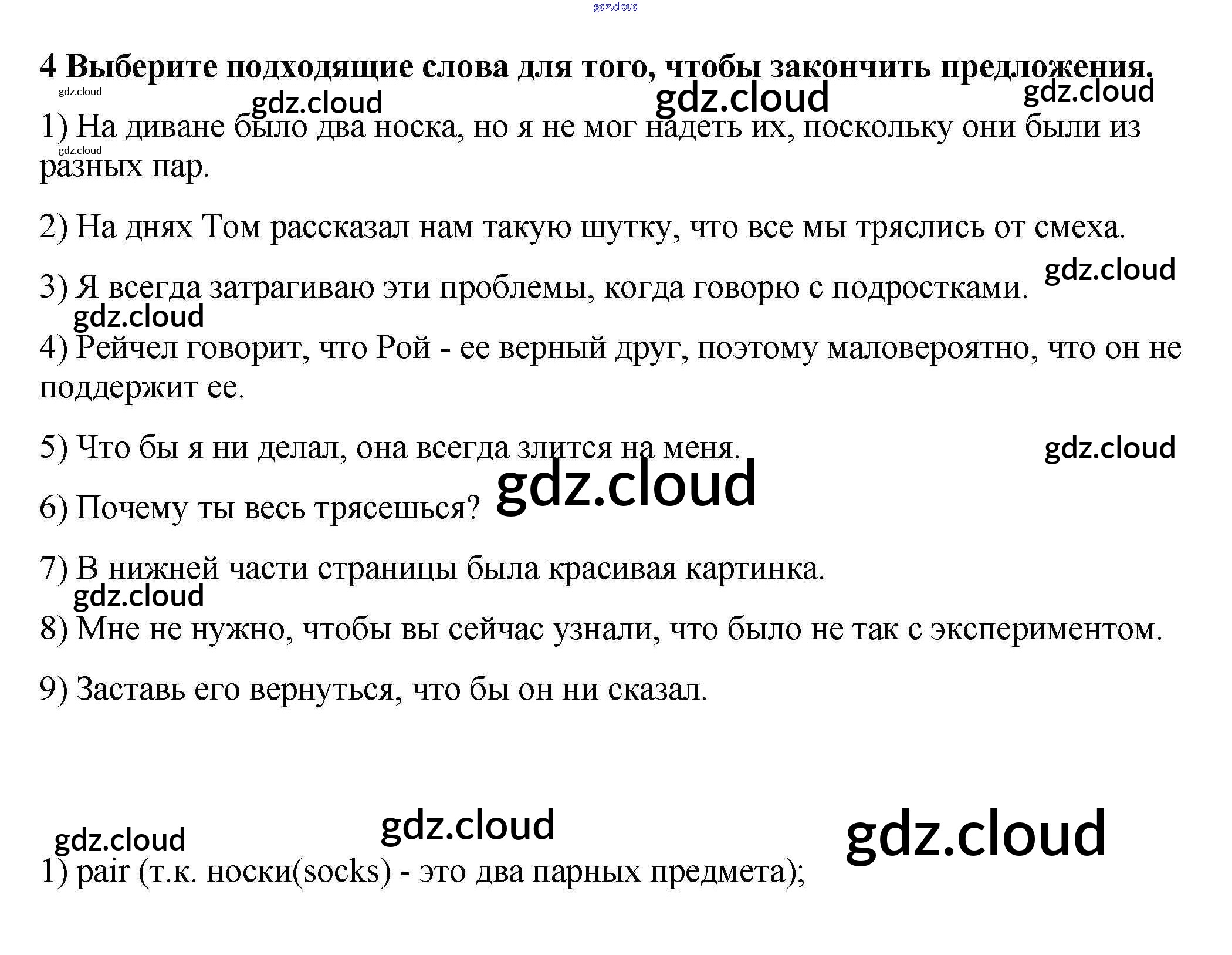 4 Выберите подходящие слова для того, чтобы закончить предложения.

1) На диване было два носка, но я не мог надеть их, поскольку они были из разных пар.

2) На днях Том рассказал нам такую шутку, что все мы тряслись от смеха.

3) Я всегда затрагиваю эти проблемы, когда говорю с подростками.

4) Рейчел говорит, что Рой - ее верный друг, поэтому маловероятно, что он не поддержит ее.

5) Что бы я ни делал, она всегда злится на меня.

6) Почему ты весь трясешься?

7) В нижней части страницы была красивая картинка.

8) Мне не нужно, чтобы вы сейчас узнали, что было не так с экспериментом.

9) Заставь его вернуться, что бы он ни сказал.

1) pair (т.к. носки(socks) - это два парных предмета);

gdz.cloud